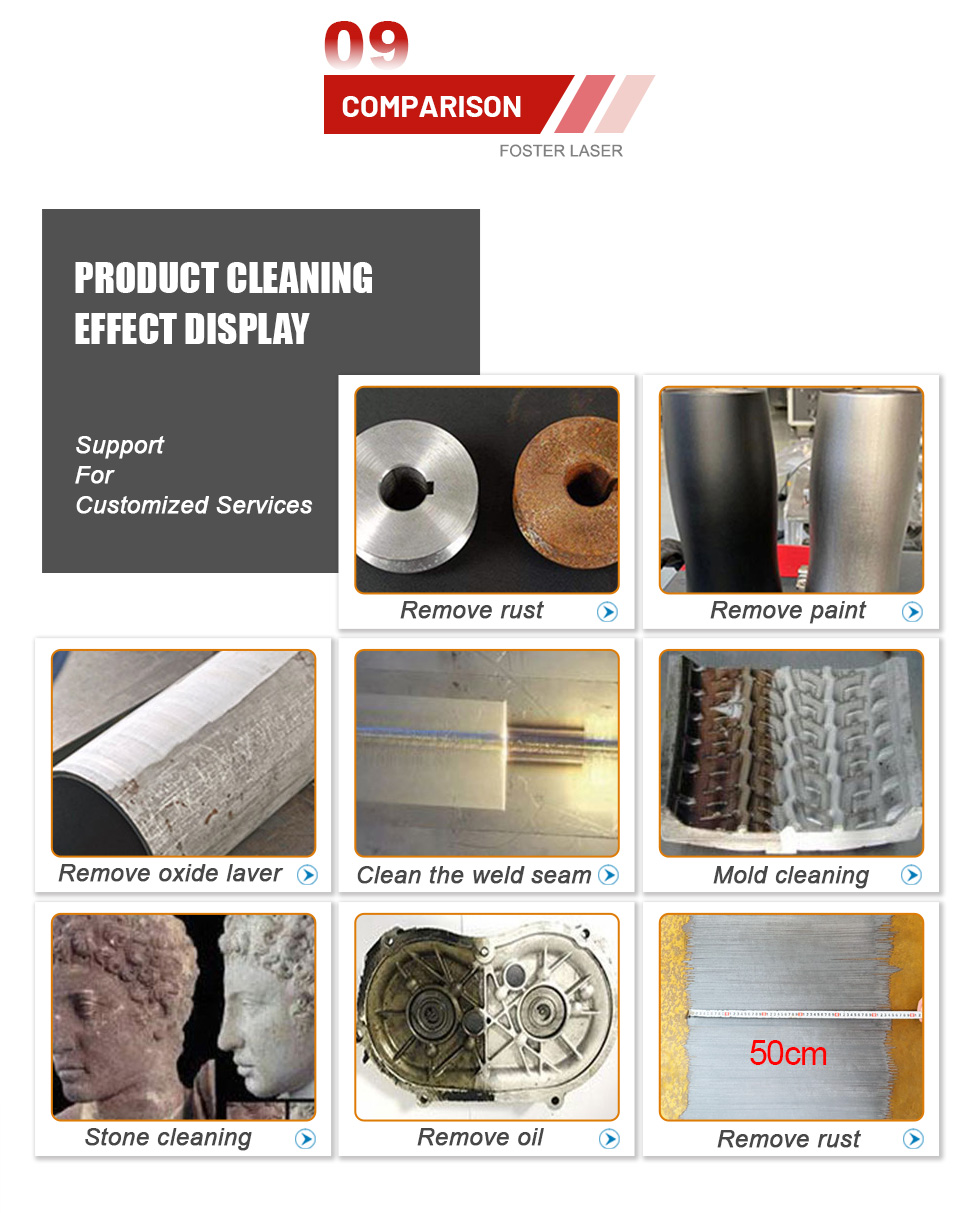 09
COMPARISON
FOSTER LASER

PRODUCT CLEANING EFFECT DISPLAY

Support
For
Customized Services

Remove rust

Remove paint

Remove oxide laver

Clean the weld seam

Mold cleaning

Stone cleaning

Remove oil

50cm

Remove rust